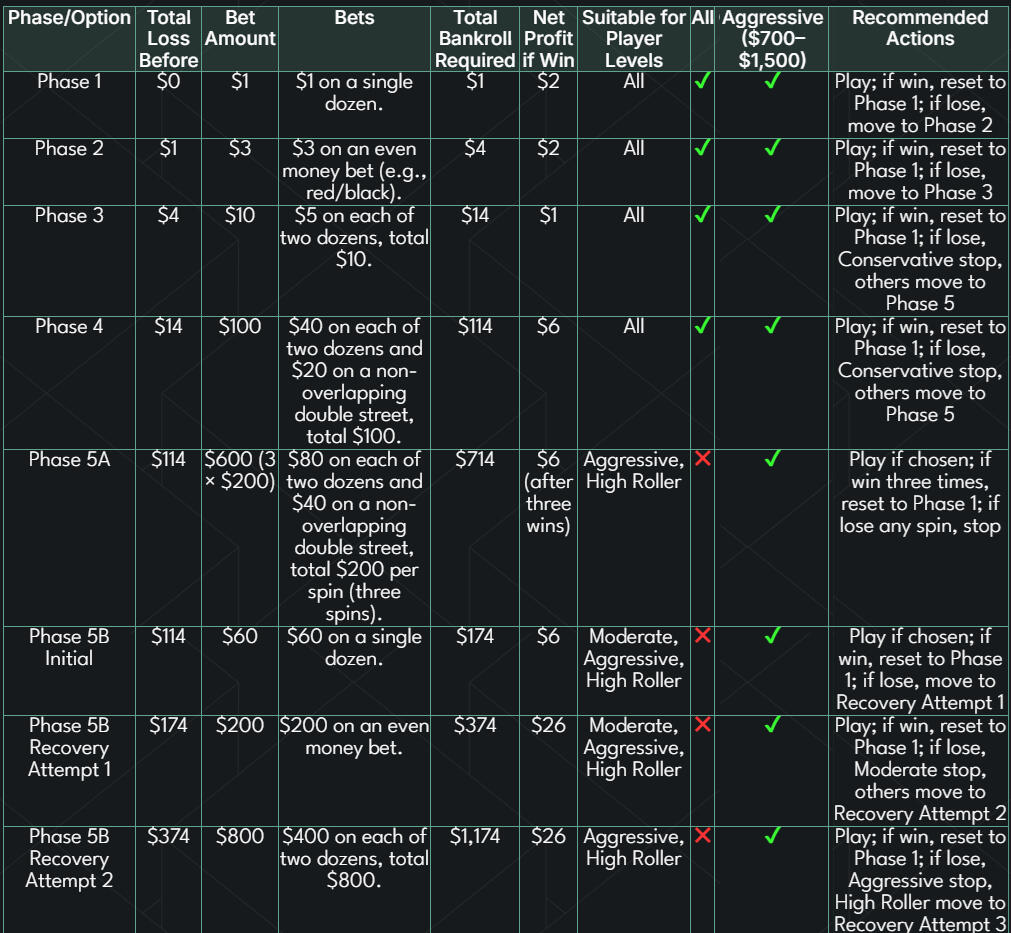 | Phase/Option | Total Loss Before | Bet Amount | Bets | Total Bankroll Required | Net Profit if Win | Suitable for Player Levels | All | Aggressive ($700–$1,500) | Recommended Actions |
|---|---|---|---|---|---|---|---|---|---|
| Phase 1 | $0 | $1 | $1 on a single dozen. | $1 | $2 | All | ✓ | ✓ | Play; if win, reset to Phase 1; if lose, move to Phase 2 |
| Phase 2 | $1 | $3 | $3 on an even money bet (e.g., red/black). | $4 | $2 | All | ✓ | ✓ | Play; if win, reset to Phase 1; if lose, move to Phase 3 |
| Phase 3 | $4 | $10 | $5 on each of two dozens, total $10. | $14 | $1 | All | ✓ | ✓ | Play; if win, reset to Phase 1; if lose, Conservative stop, others move to Phase 5 |
| Phase 4 | $14 | $100 | $40 on each of two dozens and $20 on a non-overlapping double street, total $100. | $114 | $6 | All | ✓ | ✓ | Play; if win, reset to Phase 1; if lose, Conservative stop, others move to Phase 5 |
| Phase 5A | $114 | $600 (3 × $200) | $80 on each of two dozens and $40 on a non-overlapping double street, total $200 per spin (three spins). | $714 | $6 (after three wins) | Aggressive, High Roller | ✗ | ✓ | Play if chosen; if win three times, reset to Phase 1; if lose any spin, stop |
| Phase 5B Initial | $114 | $60 | $60 on a single dozen. | $174 | $6 | Moderate, Aggressive, High Roller | ✗ | ✓ | Play if chosen; if win, reset to Phase 1; if lose, move to Recovery Attempt 1 |
| Phase 5B Recovery Attempt 1 | $174 | $200 | $200 on an even money bet. | $374 | $26 | Moderate, Aggressive, High Roller | ✗ | ✓ | Play; if win, reset to Phase 1; if lose, Moderate stop, others move to Recovery Attempt 2 |
| Phase 5B Recovery Attempt 2 | $374 | $800 | $400 on each of two dozens, total $800. | $1,174 | $26 | Aggressive, High Roller | ✗ | ✓ | Play; if win, reset to Phase 1; if lose, Aggressive stop, High Roller move to Recovery Attempt 3 |